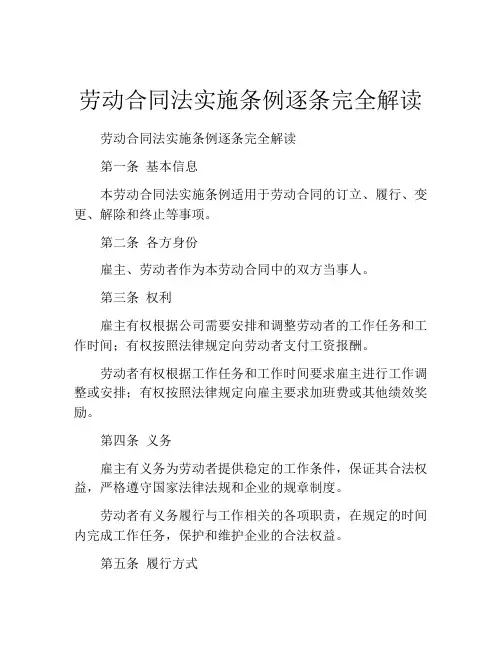 劳动合同法实施条例逐条完全解读

劳动合同法实施条例逐条完全解读

第一条 基本信息

本劳动合同法实施条例适用于劳动合同的订立、履行、变更、解除和终止等事项。

第二条 各方身份

雇主、劳动者作为本劳动合同中的双方当事人。

第三条 权利

雇主有权根据公司需要安排和调整劳动者的工作任务和工作时间；有权按照法律规定向劳动者支付工资报酬。

劳动者有权根据工作任务和工作时间要求雇主进行工作调整或安排；有权按照法律规定向雇主要求加班费或其他绩效奖励。

第四条 义务

雇主有义务为劳动者提供稳定的工作条件，保证其合法权益，严格遵守国家法律法规和企业的规章制度。

劳动者有义务履行与工作相关的各项职责，在规定的时间内完成工作任务，保护和维护企业的合法权益。

第五条 履行方式